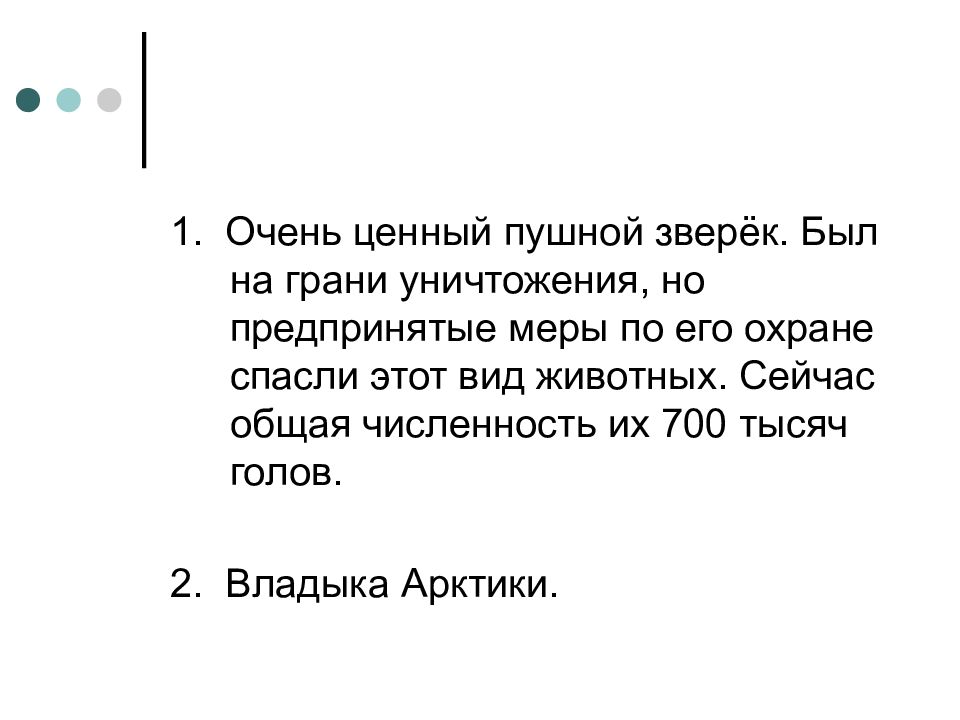 1. Очень ценный пушной зверёк. Был на грани уничтожения, но предпринятые меры по его охране спасли этот вид животных. Сейчас общая численность их 700 тысяч голов.

2. Владыка Арктики.